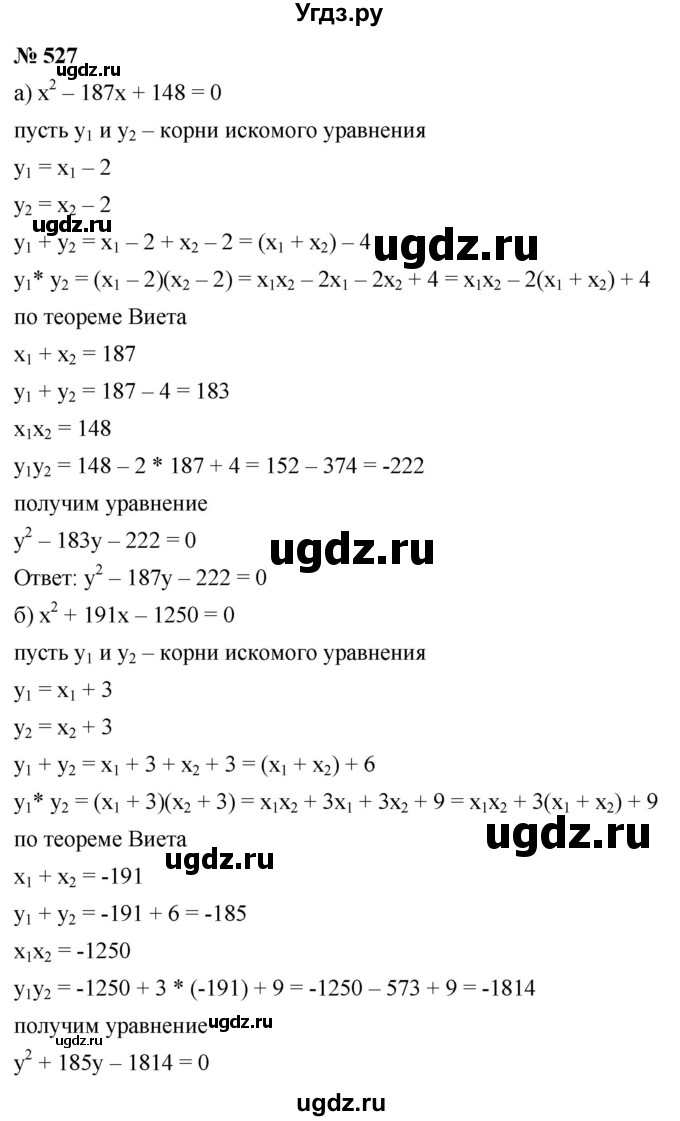 Угдз.ру

№ 527

ugdz.ru

а) $x^2 - 187x + 148 = 0$

пусть $y_1$ и $y_2$ – корни искомого уравнения

$y_1 = x_1 - 2$

$y_2 = x_2 - 2$

ugdz.ru

$y_1 + y_2 = x_1 - 2 + x_2 - 2 = (x_1 + x_2) - 4$ ugdz.ru

$y_1 * y_2 = (x_1 - 2)(x_2 - 2) = x_1x_2 - 2x_1 - 2x_2 + 4 = x_1x_2 - 2(x_1 + x_2) + 4$

по теореме Виета

$x_1 + x_2 = 187$

$y_1 + y_2 = 187 - 4 = 183$

$x_1x_2 = 148$

$y_1y_2 = 148 - 2 * 187 + 4 = 152 - 374 = -222$

получим уравнение

$y^2 - 183y - 222 = 0$ ugdz.ru

Ответ: $y^2 - 187y - 222 = 0$

б) $x^2 + 191x - 1250 = 0$

пусть $y_1$ и $y_2$ – корни искомого уравнения

$y_1 = x_1 + 3$

$y_2 = x_2 + 3$

$y_1 + y_2 = x_1 + 3 + x_2 + 3 = (x_1 + x_2) + 6$

$y_1 * y_2 = (x_1 + 3)(x_2 + 3) = x_1x_2 + 3x_1 + 3x_2 + 9 = x_1x_2 + 3(x_1 + x_2) + 9$

по теореме Виета ugdz.ru

ugdz.ru

$x_1 + x_2 = -191$

$y_1 + y_2 = -191 + 6 = -185$

$x_1x_2 = -1250$

$y_1y_2 = -1250 + 3 * (-191) + 9 = -1250 - 573 + 9 = -1814$

получим уравнение ugdz.ru

ugdz.ru

$y^2 + 185y - 1814 = 0$

ugdz.ru